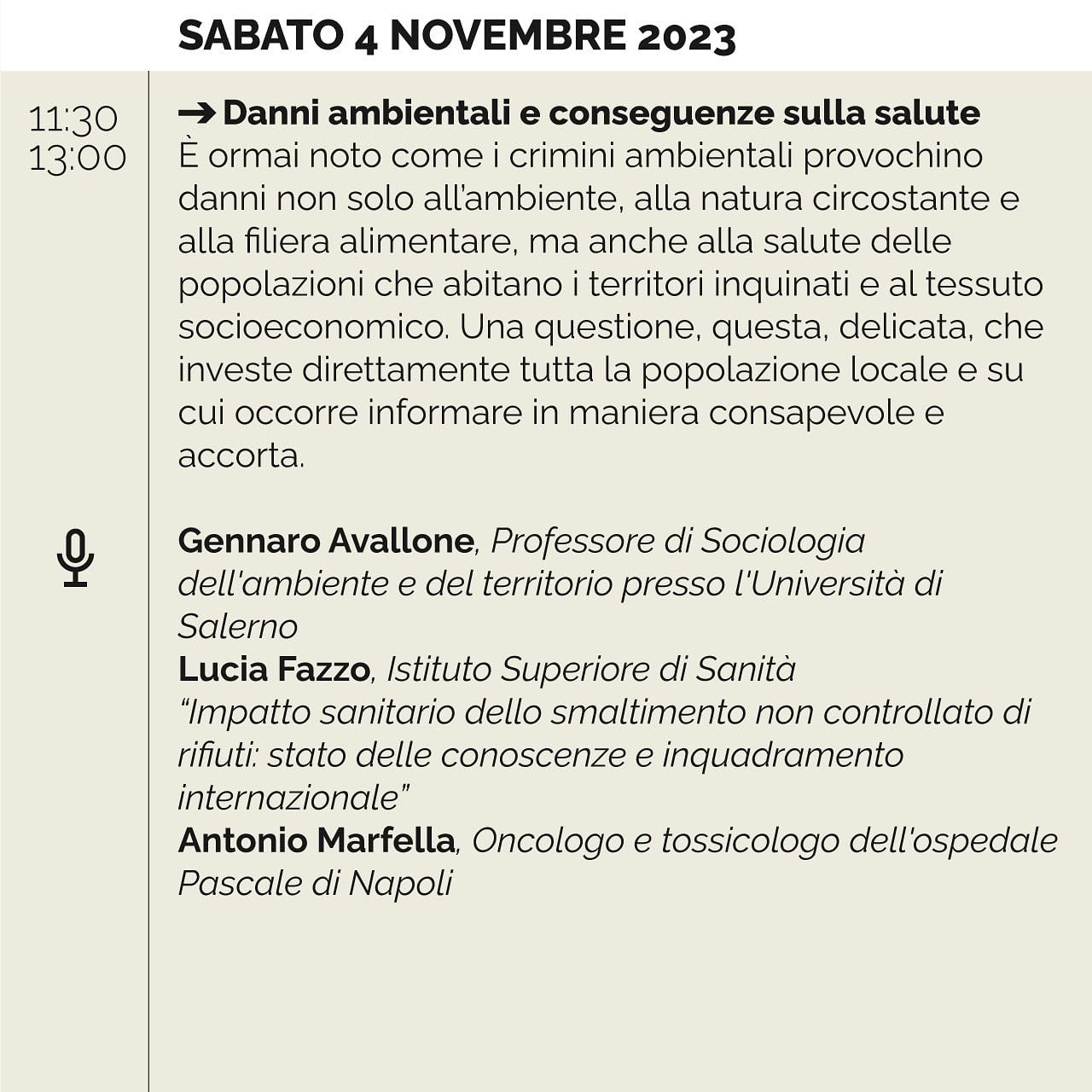 SABATO 4 NOVEMBRE 2023

11:30
13:00

➔ Danni ambientali e conseguenze sulla salute
È ormai noto come i crimini ambientali provochino danni non solo all'ambiente, alla natura circostante e alla filiera alimentare, ma anche alla salute delle popolazioni che abitano i territori inquinati e al tessuto socioeconomico. Una questione, questa, delicata, che investe direttamente tutta la popolazione locale e su cui occorre informare in maniera consapevole e accorta.

Gennaro Avallone, Professore di Sociologia dell'ambiente e del territorio presso l'Università di Salerno
Lucia Fazzo, Istituto Superiore di Sanità
"Impatto sanitario dello smaltimento non controllato di rifiuti: stato delle conoscenze e inquadramento internazionale"
Antonio Marfella, Oncologo e tossicologo dell'ospedale Pascale di Napoli